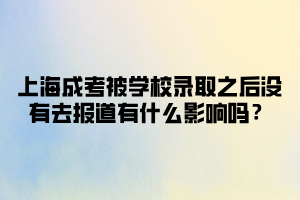 上海成考被学校录取之后没有去报道有什么影响吗？